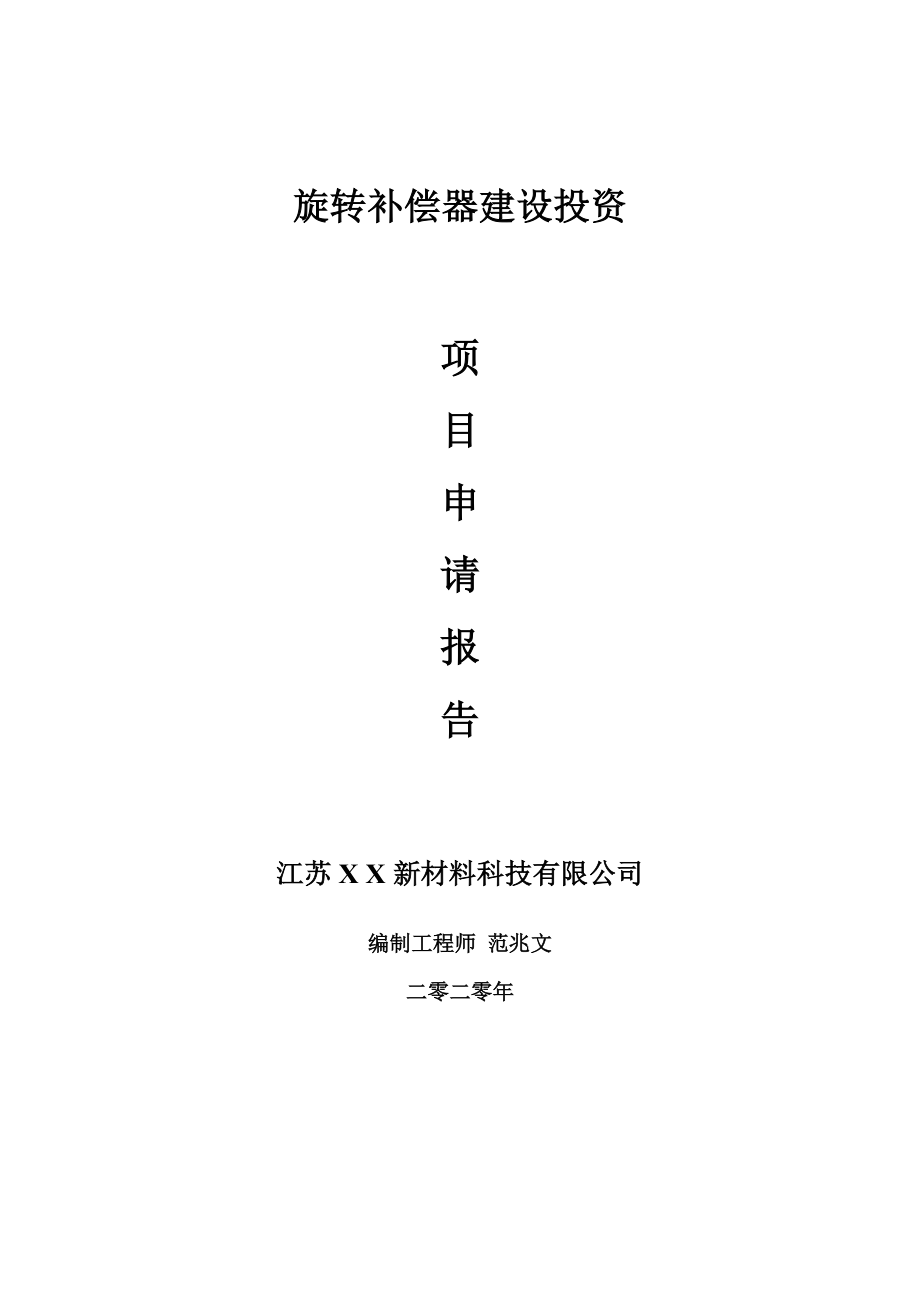 旋转补偿器建设投资

项

目

申

请

报

告

江苏 X X 新材料科技有限公司

编制工程师 范兆文

二零二零年